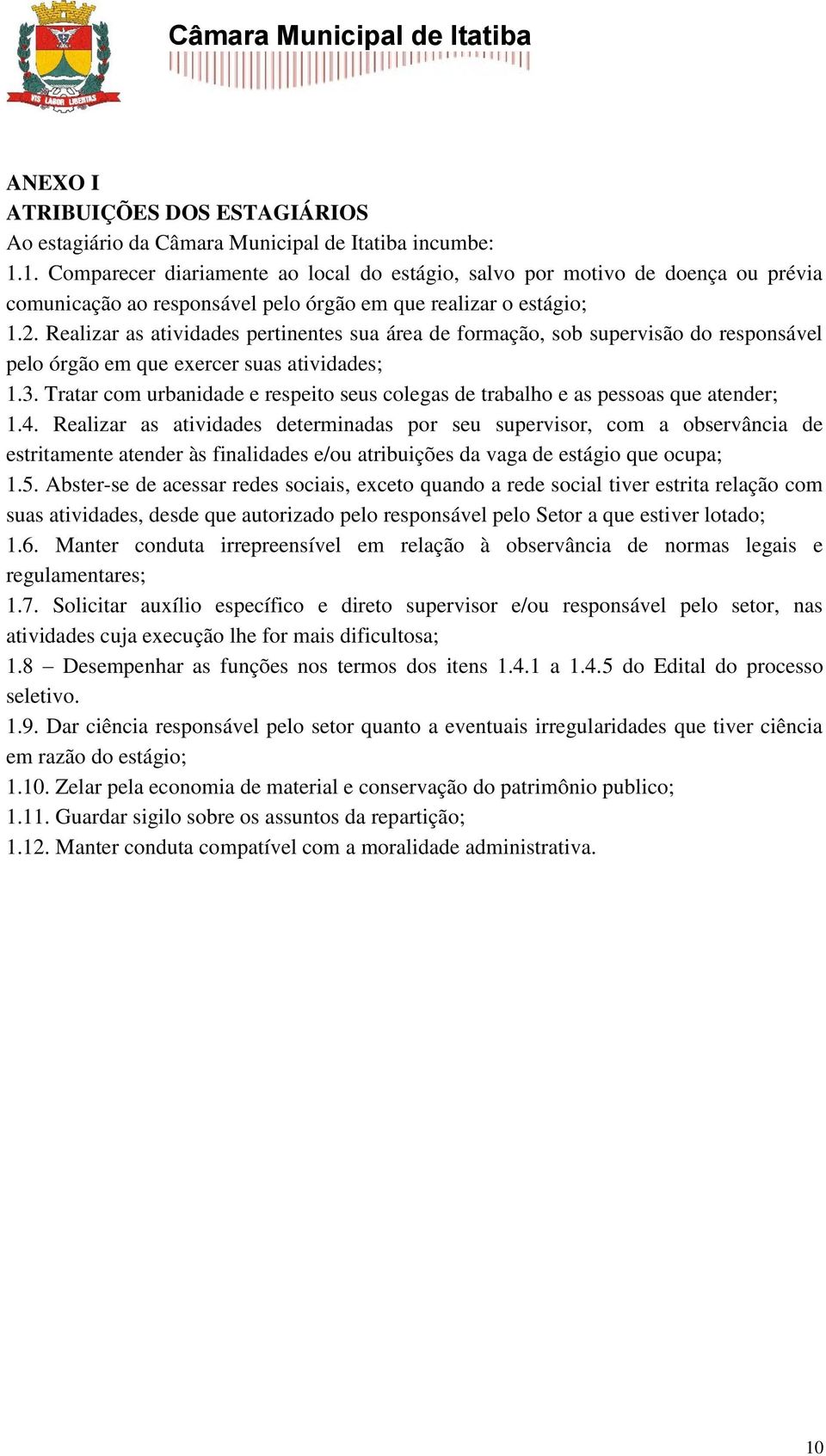 VIS LABOR LIBERTAS

Câmara Municipal de Itatiba

ANEXO I
ATRIBUIÇÕES DOS ESTAGIÁRIOS
Ao estagiário da Câmara Municipal de Itatiba incumbe:
1.1. Comparecer diariamente ao local do estágio, salvo por motivo de doença ou prévia comunicação ao responsável pelo órgão em que realizar o estágio;
1.2. Realizar as atividades pertinentes sua área de formação, sob supervisão do responsável pelo órgão em que exercer suas atividades;
1.3. Tratar com urbanidade e respeito seus colegas de trabalho e as pessoas que atender;
1.4. Realizar as atividades determinadas por seu supervisor, com a observância de estritamente atender às finalidades e/ou atribuições da vaga de estágio que ocupa;
1.5. Abster-se de acessar redes sociais, exceto quando a rede social tiver estrita relação com suas atividades, desde que autorizado pelo responsável pelo Setor a que estiver lotado;
1.6. Manter conduta irrepreensível em relação à observância de normas legais e regulamentares;
1.7. Solicitar auxílio específico e direto supervisor e/ou responsável pelo setor, nas atividades cuja execução lhe for mais dificultosa;
1.8 – Desempenhar as funções nos termos dos itens 1.4.1 a 1.4.5 do Edital do processo seletivo.
1.9. Dar ciência responsável pelo setor quanto a eventuais irregularidades que tiver ciência em razão do estágio;
1.10. Zelar pela economia de material e conservação do patrimônio publico;
1.11. Guardar sigilo sobre os assuntos da repartição;
1.12. Manter conduta compatível com a moralidade administrativa.

10